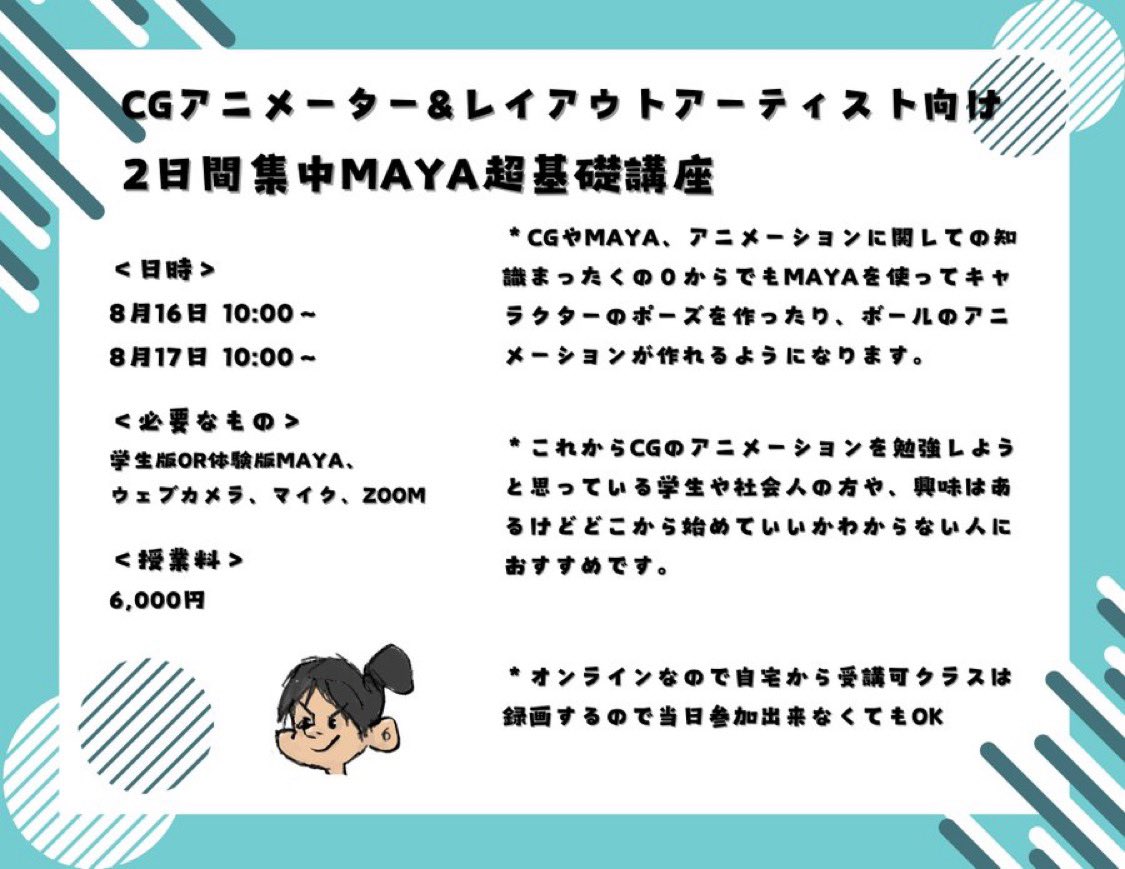 CGアニメーター&レイアウトアーティスト向け
2日間集中MAYA超基礎講座

<日時>
8月16日 10:00~
8月17日 10:00~

<必要なもの>
学生版OR体験版MAYA、
ウェブカメラ、マイク、ZOOM

<授業料>
6,000円

*CGやMAYA、アニメーションに関しての知識まったくの0からでもMAYAを使ってキャラクターのポーズを作ったり、ボールのアニメーションが作れるようになります。

*これからCGのアニメーションを勉強しようと思っている学生や社会人の方や、興味はあるけどどこから始めていいかわからない人におすすめです。

*オンラインなので自宅から受講可クラスは録画するので当日参加出来なくてもOK